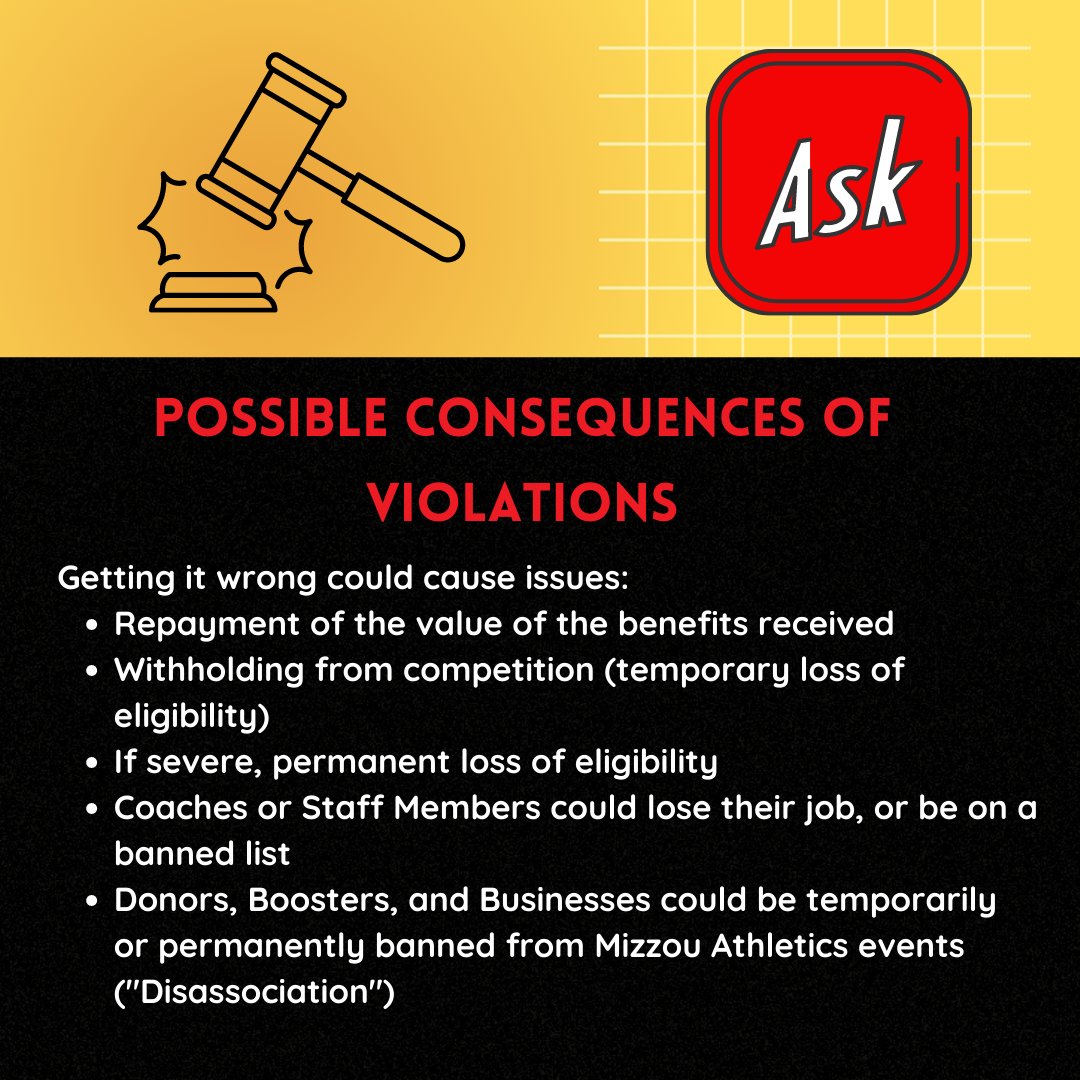 Ask

POSSIBLE CONSEQUENCES OF VIOLATIONS

Getting it wrong could cause issues:
- Repayment of the value of the benefits received
- Withholding from competition (temporary loss of eligibility)
- If severe, permanent loss of eligibility
- Coaches or Staff Members could lose their job, or be on a banned list
- Donors, Boosters, and Businesses could be temporarily or permanently banned from Mizzou Athletics events ("Disassociation")